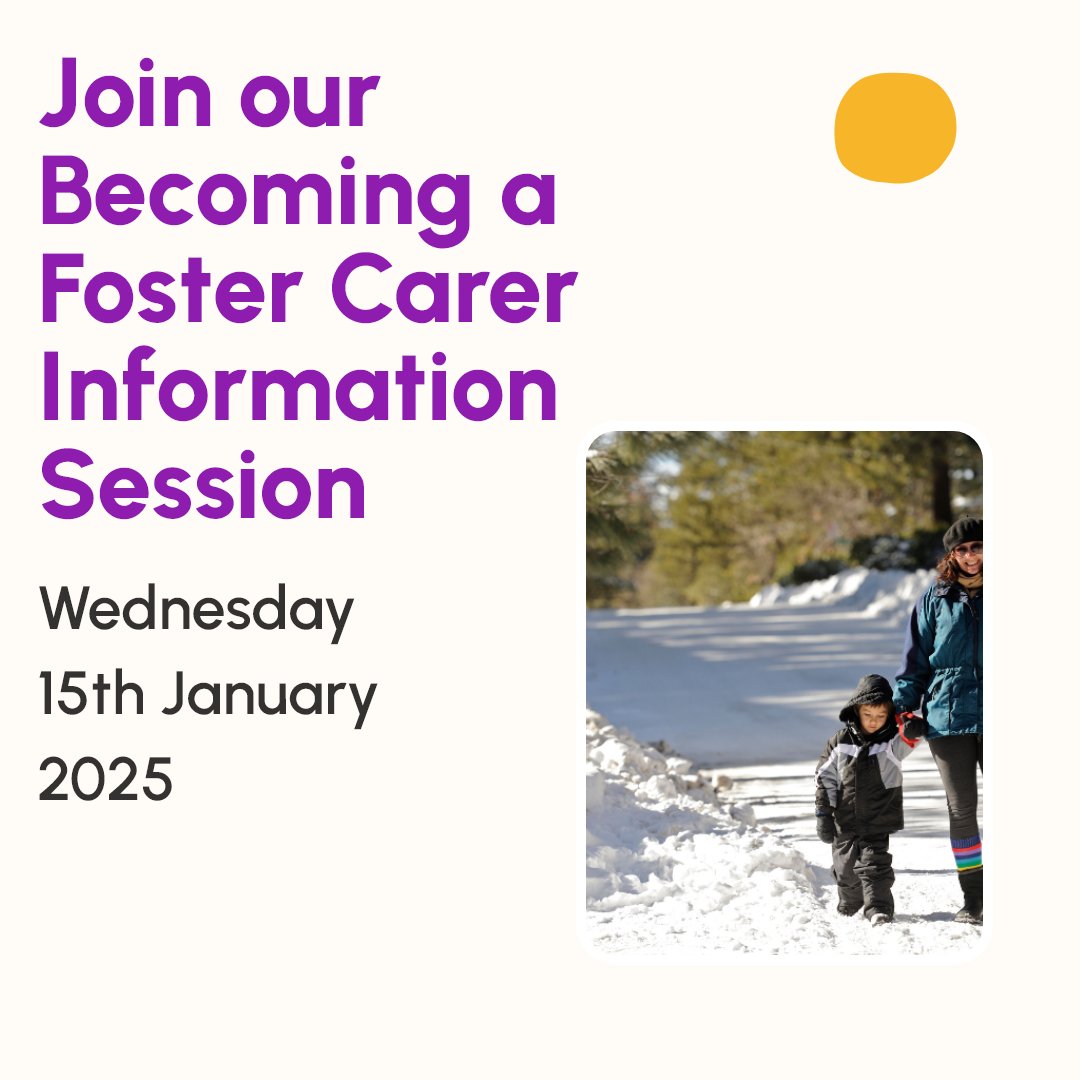 Join our Becoming a Foster Carer Information Session

Wednesday 15th January 2025